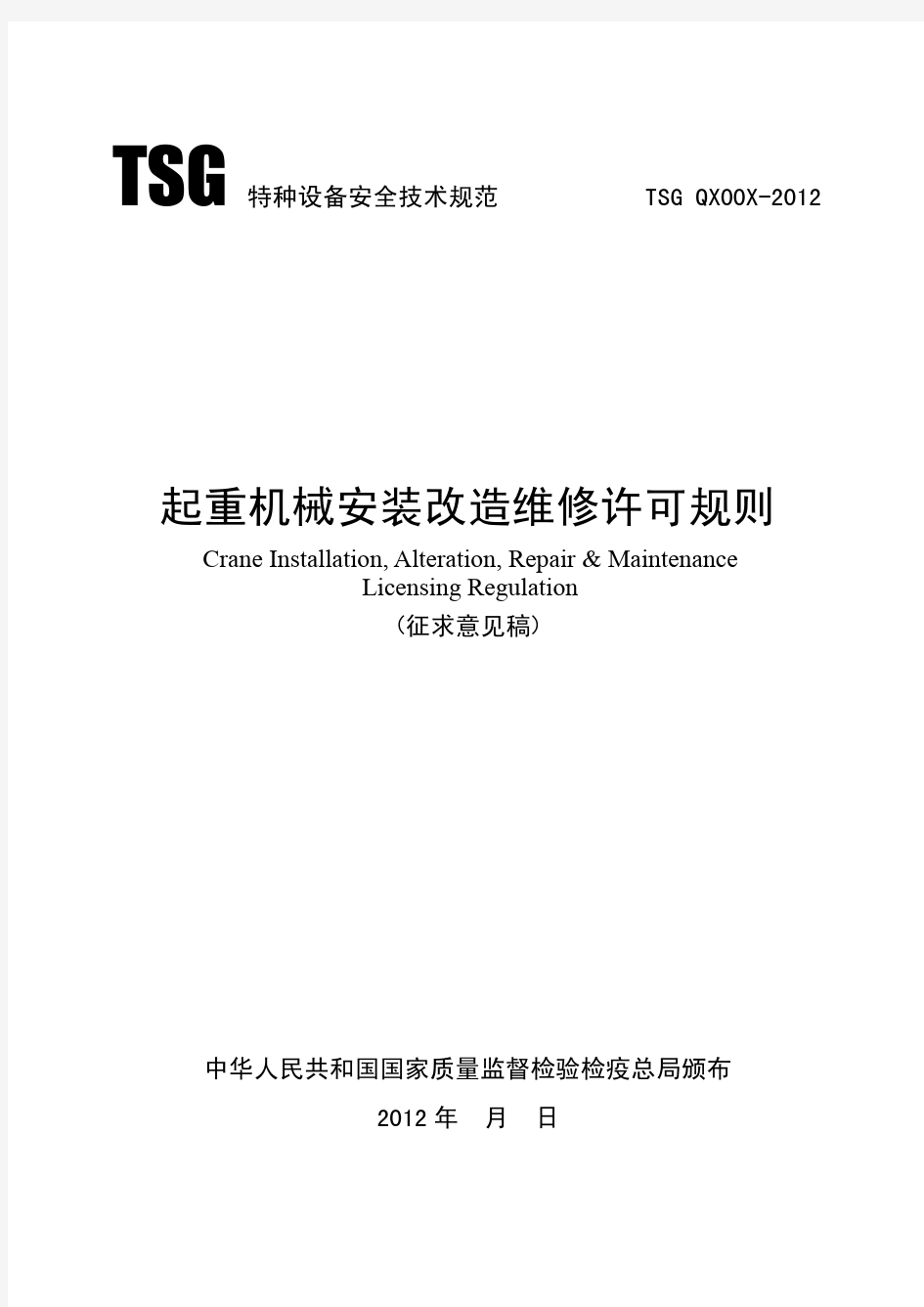 TSG 特种设备安全技术规范 TSG QX00X-2012

起重机械安装改造维修许可规则

Crane Installation, Alteration, Repair & Maintenance Licensing Regulation

（征求意见稿）

中华人民共和国国家质量监督检验检疫总局颁布

2012 年 月 日